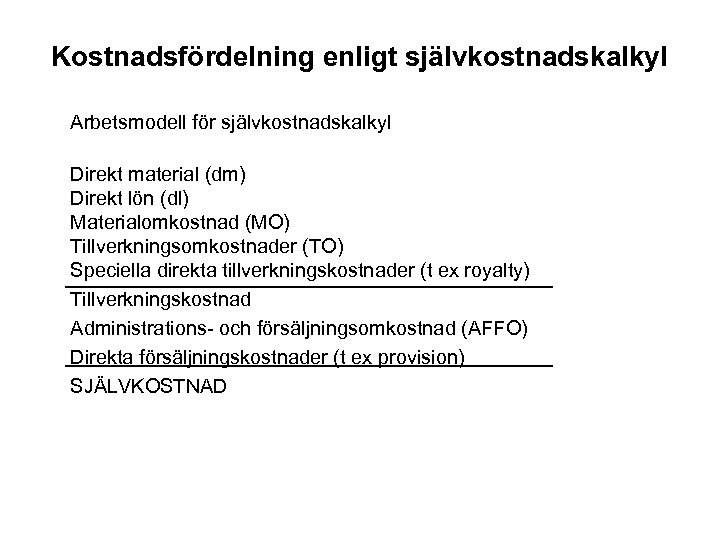 Kostnadsfördelning enligt självkostnadskalkyl

Arbetsmodell för självkostnadskalkyl

Direkt material (dm)
Direkt lön (dl)
Materialomkostnad (MO)
Tillverkningsomkostnader (TO)
Speciella direkta tillverkningskostnader (t ex royalty)

Tillverkningskostnad
Administrations- och försäljningsomkostnad (AFFO)
Direkta försäljningskostnader (t ex provision)

SJÄLVKOSTNAD